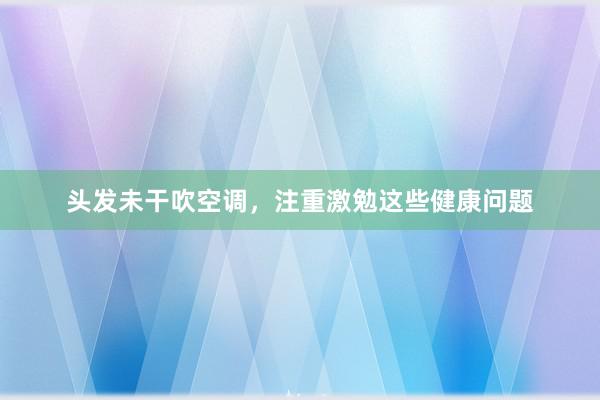 头发未干吹空调，注重激勉这些健康问题